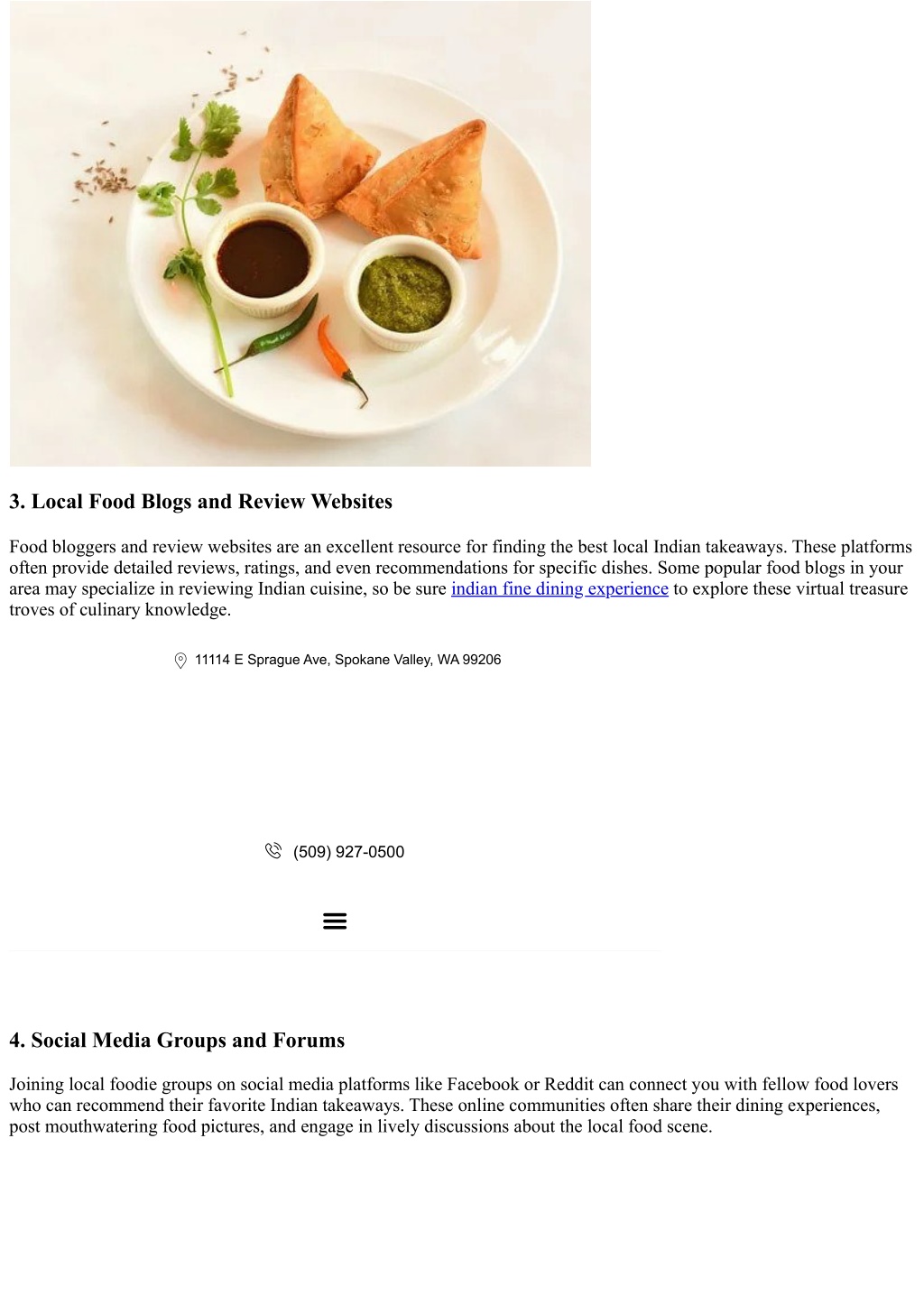 3. Local Food Blogs and Review Websites

Food bloggers and review websites are an excellent resource for finding the best local Indian takeaways. These platforms often provide detailed reviews, ratings, and even recommendations for specific dishes. Some popular food blogs in your area may specialize in reviewing Indian cuisine, so be sure indian fine dining experience to explore these virtual treasure troves of culinary knowledge.

11114 E Sprague Ave, Spokane Valley, WA 99206

(509) 927-0500

4. Social Media Groups and Forums

Joining local foodie groups on social media platforms like Facebook or Reddit can connect you with fellow food lovers who can recommend their favorite Indian takeaways. These online communities often share their dining experiences, post mouthwatering food pictures, and engage in lively discussions about the local food scene.